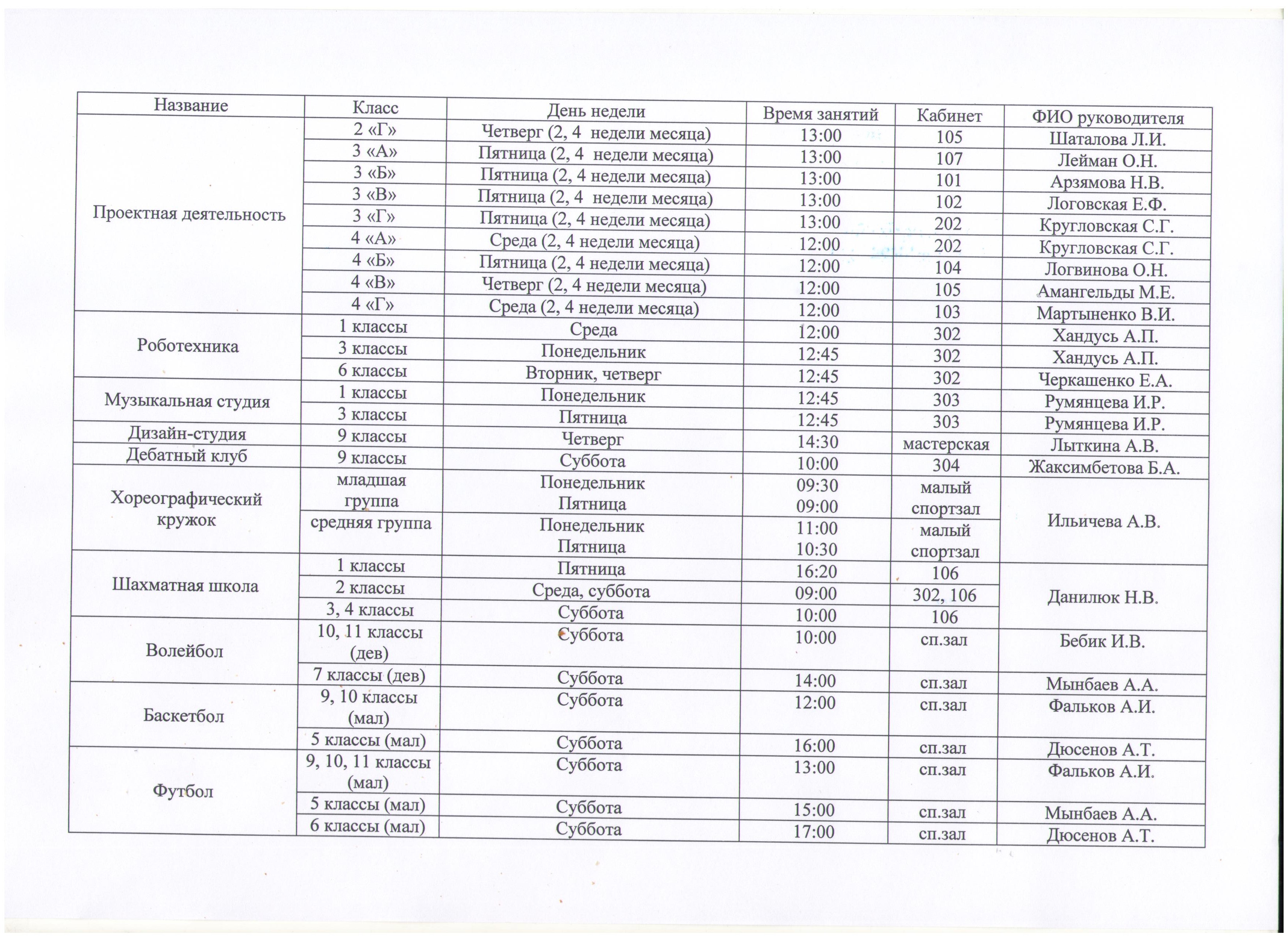 | Название | Класс | День недели | Время занятий | Кабинет | ФИО руководителя |
|---|---|---|---|---|---|
| Проектная деятельность | 2 «Г» | Четверг (2, 4 недели месяца) | 13:00 | 105 | Шаталова Л.И. |
| | 3 «А» | Пятница (2, 4 недели месяца) | 13:00 | 107 | Лейман О.Н. |
| | 3 «Б» | Пятница (2, 4 недели месяца) | 13:00 | 101 | Арзямова Н.В. |
| | 3 «В» | Пятница (2, 4 недели месяца) | 13:00 | 102 | Логовская Е.Ф. |
| | 3 «Г» | Пятница (2, 4 недели месяца) | 13:00 | 202 | Кругловская С.Г. |
| | 4 «А» | Среда (2, 4 недели месяца) | 12:00 | 202 | Кругловская С.Г. |
| | 4 «Б» | Пятница (2, 4 недели месяца) | 12:00 | 104 | Логвинова О.Н. |
| | 4 «В» | Четверг (2, 4 недели месяца) | 12:00 | 105 | Амангельды М.Е. |
| | 4 «Г» | Среда (2, 4 недели месяца) | 12:00 | 103 | Мартыненко В.И. |
| Роботехника | 1 классы | Среда | 12:00 | 302 | Хандусь А.П. |
| | 3 классы | Понедельник | 12:45 | 302 | Хандусь А.П. |
| | 6 классы | Вторник, четверг | 12:45 | 302 | Черкашенко Е.А. |
| Музыкальная студия | 1 классы | Понедельник | 12:45 | 303 | Румянцева И.Р. |
| | 3 классы | Пятница | 12:45 | 303 | Румянцева И.Р. |
| Дизайн-студия | 9 классы | Четверг | 14:30 | мастерская | Лыткина А.В. |
| Дебатный клуб | 9 классы | Суббота | 10:00 | 304 | Жаксимбетова Б.А. |
| Хореографический кружок | младшая группа | Понедельник Пятница | 09:30 09:00 | малый спортзал | Ильичева А.В. |
| | средняя группа | Понедельник Пятница | 11:00 10:30 | малый спортзал | |
| Шахматная школа | 1 классы | Пятница | 16:20 | 106 | Данилюк Н.В. |
| | 2 классы | Среда, суббота | 09:00 | 302, 106 | |
| | 3, 4 классы | Суббота | 10:00 | 106 | |
| Волейбол | 10, 11 классы (дев) | Суббота | 10:00 | сп.зал | Бебик И.В. |
| | 7 классы (дев) | Суббота | 14:00 | сп.зал | Мынбаев А.А. |
| Баскетбол | 9, 10 классы (мал) | Суббота | 12:00 | сп.зал | Фальков А.И. |
| | 5 классы (мал) | Суббота | 16:00 | сп.зал | Дюсенов А.Т. |
| Футбол | 9, 10, 11 классы (мал) | Суббота | 13:00 | сп.зал | Фальков А.И. |
| | 5 классы (мал) | Суббота | 15:00 | сп.зал | Мынбаев А.А. |
| | 6 классы (мал) | Суббота | 17:00 | сп.зал | Дюсенов А.Т. |